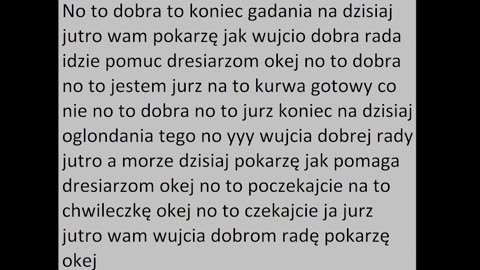 No to dobra to koniec gadania na dzisiaj jutro wam pokarzę jak wujcio dobra rada idzie pomuc dresiarzom okej no to dobra no to jestem jurz na to kurwa gotowy co nie no to dobra no to jurz koniec na dzisiaj oglondania tego no yyy wujcia dobrej rady jutro a morze dzisiaj pokarzę jak pomaga dresiarzom okej no to poczekajcie na to chwileczkę okej no to czekajcie ja jurz jutro wam wujcia dobrom radę pokarzę okej